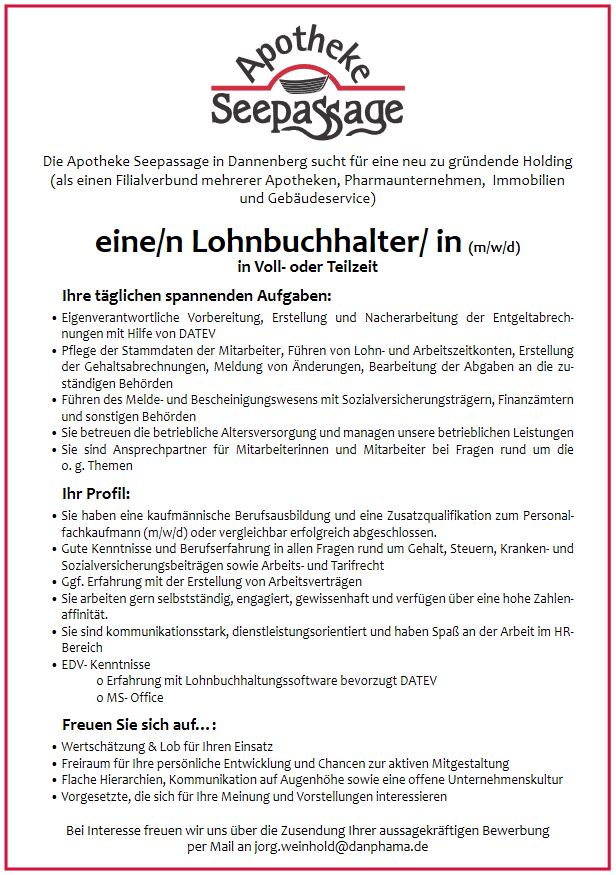 Apotheke
Seepassage

Die Apotheke Seepassage in Dannenberg sucht für eine neu zu gründende Holding (als einen Filialverbund mehrerer Apotheken, Pharmaunternehmen, Immobilien und Gebäudeservice)

eine/n Lohnbuchhalter/ in (m/w/d)
in Voll- oder Teilzeit

Ihre täglichen spannenden Aufgaben:

• Eigenverantwortliche Vorbereitung, Erstellung und Nacherarbeitung der Entgeltabrechnungen mit Hilfe von DATEV
• Pflege der Stammdaten der Mitarbeiter, Führen von Lohn- und Arbeitszeitkonten, Erstellung der Gehaltsabrechnungen, Meldung von Änderungen, Bearbeitung der Abgaben an die zuständigen Behörden
• Führen des Melde- und Bescheinigungswesens mit Sozialversicherungsträgern, Finanzämtern und sonstigen Behörden
• Sie betreuen die betriebliche Altersversorgung und managen unsere betrieblichen Leistungen
• Sie sind Ansprechpartner für Mitarbeiterinnen und Mitarbeiter bei Fragen rund um die o. g. Themen

Ihr Profil:

• Sie haben eine kaufmännische Berufsausbildung und eine Zusatzqualifikation zum Personalfachkaufmann (m/w/d) oder vergleichbar erfolgreich abgeschlossen.
• Gute Kenntnisse und Berufserfahrung in allen Fragen rund um Gehalt, Steuern, Kranken- und Sozialversicherungsbeiträgen sowie Arbeits- und Tarifrecht
• Ggf. Erfahrung mit der Erstellung von Arbeitsverträgen
• Sie arbeiten gern selbstständig, engagiert, gewissenhaft und verfügen über eine hohe Zahlenaffinität.
• Sie sind kommunikationsstark, dienstleistungsorientiert und haben Spaß an der Arbeit im HR-Bereich
• EDV- Kenntnisse
o Erfahrung mit Lohnbuchhaltungssoftware bevorzugt DATEV
o MS- Office

Freuen Sie sich auf…:

• Wertschätzung & Lob für Ihren Einsatz
• Freiraum für Ihre persönliche Entwicklung und Chancen zur aktiven Mitgestaltung
• Flache Hierarchien, Kommunikation auf Augenhöhe sowie eine offene Unternehmenskultur
• Vorgesetzte, die sich für Ihre Meinung und Vorstellungen interessieren

Bei Interesse freuen wir uns über die Zusendung Ihrer aussagekräftigen Bewerbung per Mail an jorg.weinhold@danphama.de